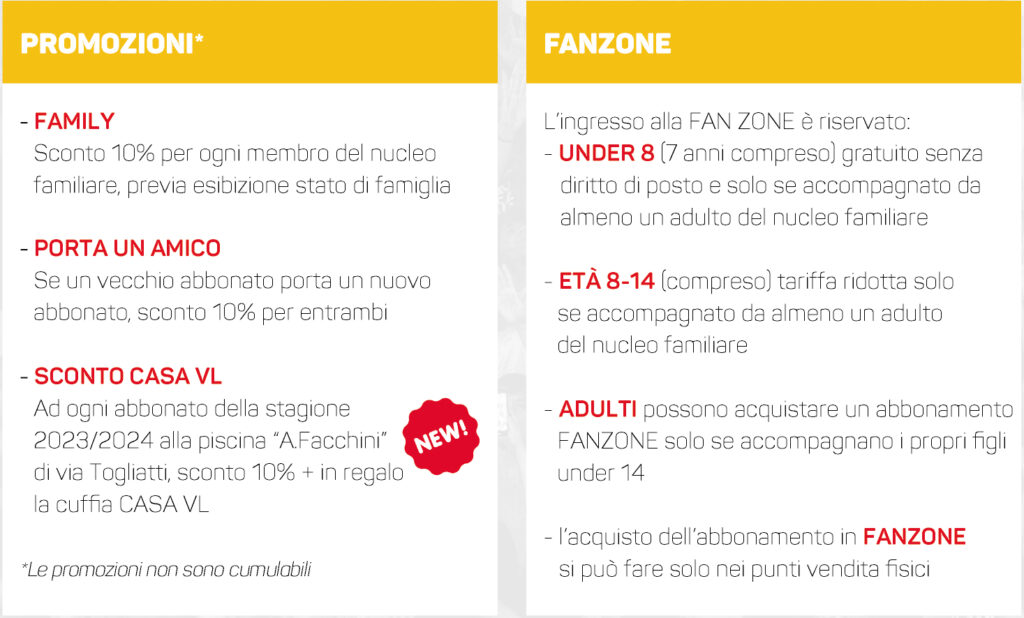 PROMOZIONI*

- FAMILY
Sconto 10% per ogni membro del nucleo familiare, previa esibizione stato di famiglia

- PORTA UN AMICO
Se un vecchio abbonato porta un nuovo abbonato, sconto 10% per entrambi

- SCONTO CASA VL
Ad ogni abbonato della stagione 2023/2024 alla piscina "A.Facchini" di via Togliatti, sconto 10% + in regalo la cuffia CASA VL

NEW!

*Le promozioni non sono cumulabili

FANZONE

L'ingresso alla FAN ZONE è riservato:
- UNDER 8 (7 anni compreso) gratuito senza diritto di posto e solo se accompagnato da almeno un adulto del nucleo familiare

- ETÀ 8-14 (compreso) tariffa ridotta solo se accompagnato da almeno un adulto del nucleo familiare

- ADULTI possono acquistare un abbonamento FANZONE solo se accompagnano i propri figli under 14

- l'acquisto dell'abbonamento in FANZONE si può fare solo nei punti vendita fisici